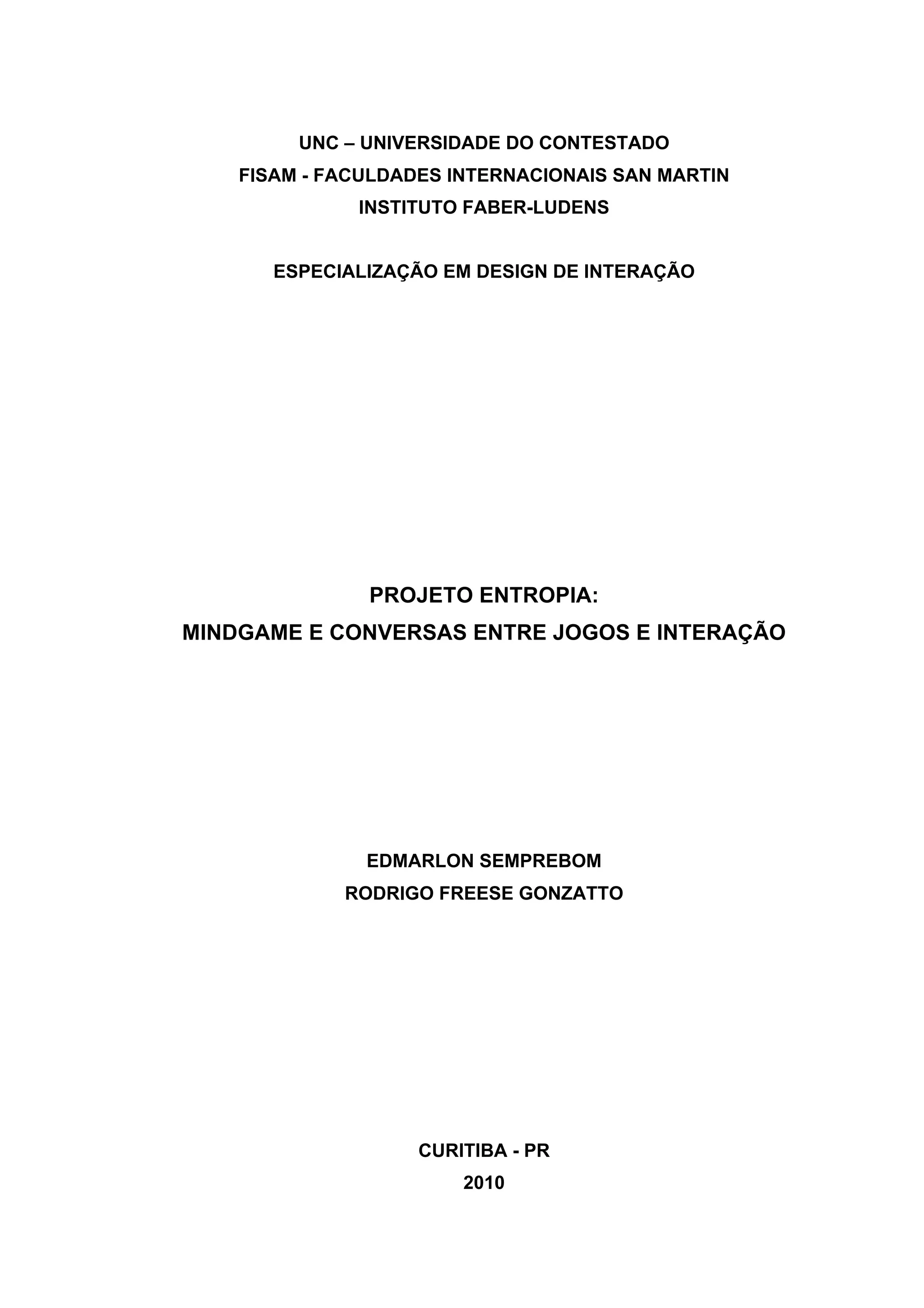 UNC – UNIVERSIDADE DO CONTESTADO
FISAM - FACULDADES INTERNACIONAIS SAN MARTIN
INSTITUTO FABER-LUDENS

ESPECIALIZAÇÃO EM DESIGN DE INTERAÇÃO

PROJETO ENTROPIA:
MINDGAME E CONVERSAS ENTRE JOGOS E INTERAÇÃO

EDMARLON SEMPREBOM
RODRIGO FREESE GONZATTO

CURITIBA - PR
2010